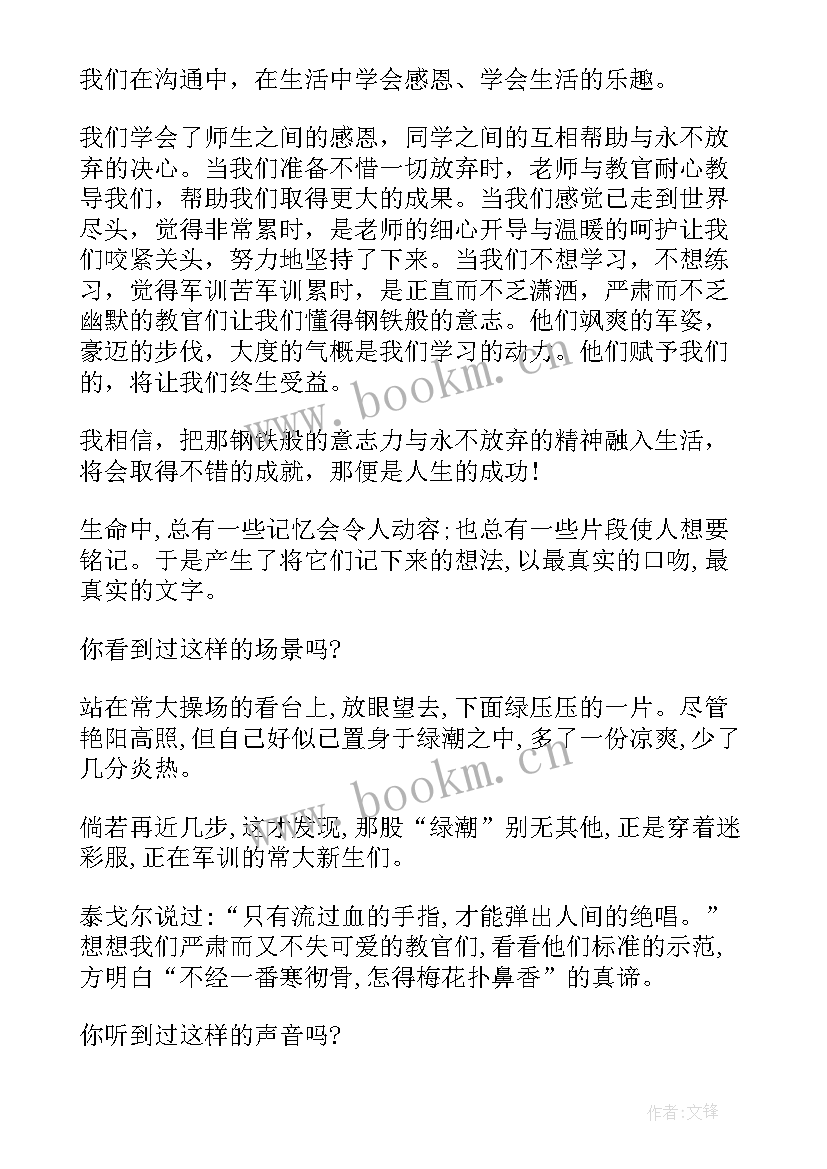 我们在沟通中，在生活中学会感恩、学会生活的乐趣。

我们学会了师生之间的感恩，同学之间的互相帮助与永不放弃的决心。当我们准备不惜一切放弃时，老师与教官耐心教导我们，帮助我们取得更大的成果。当我们感觉已走到世界尽头，觉得非常累时，是老师的细心开导与温暖的呵护让我们咬紧关头，努力地坚持了下来。当我们不想学习，不想练习，觉得军训苦军训累时，是正直而不乏潇洒，严肃而不乏幽默的教官们让我们懂得钢铁般的意志。他们飒爽的军姿，豪迈的步伐，大度的气概是我们学习的动力。他们赋予我们的，将让我们终生受益。

我相信，把那钢铁般的意志力与永不放弃的精神融入生活，将会取得不错的成就，那便是人生的成功！

生命中,总有一些记忆会令人动容;也总有一些片段使人想要铭记。于是产生了将它们记下来的想法,以最真实的口吻,最真实的文字。

你看到过这样的场景吗?

站在常大操场的看台上,放眼望去,下面绿压压的一片。尽管艳阳高照,但自己好似已置身于绿潮之中,多了一份凉爽,少了几分炎热。

倘若再近几步,这才发现,那股“绿潮”别无其他,正是穿着迷彩服,正在军训的常大新生们。

泰戈尔说过:“只有流过血的手指,才能弹出人间的绝唱。”想想我们严肃而又不失可爱的教官们,看看他们标准的示范,方明白“不经一番寒彻骨,怎得梅花扑鼻香”的真谛。

你听到过这样的声音吗?

www.bookm.cn

www.bookm.cn

作者:文锋